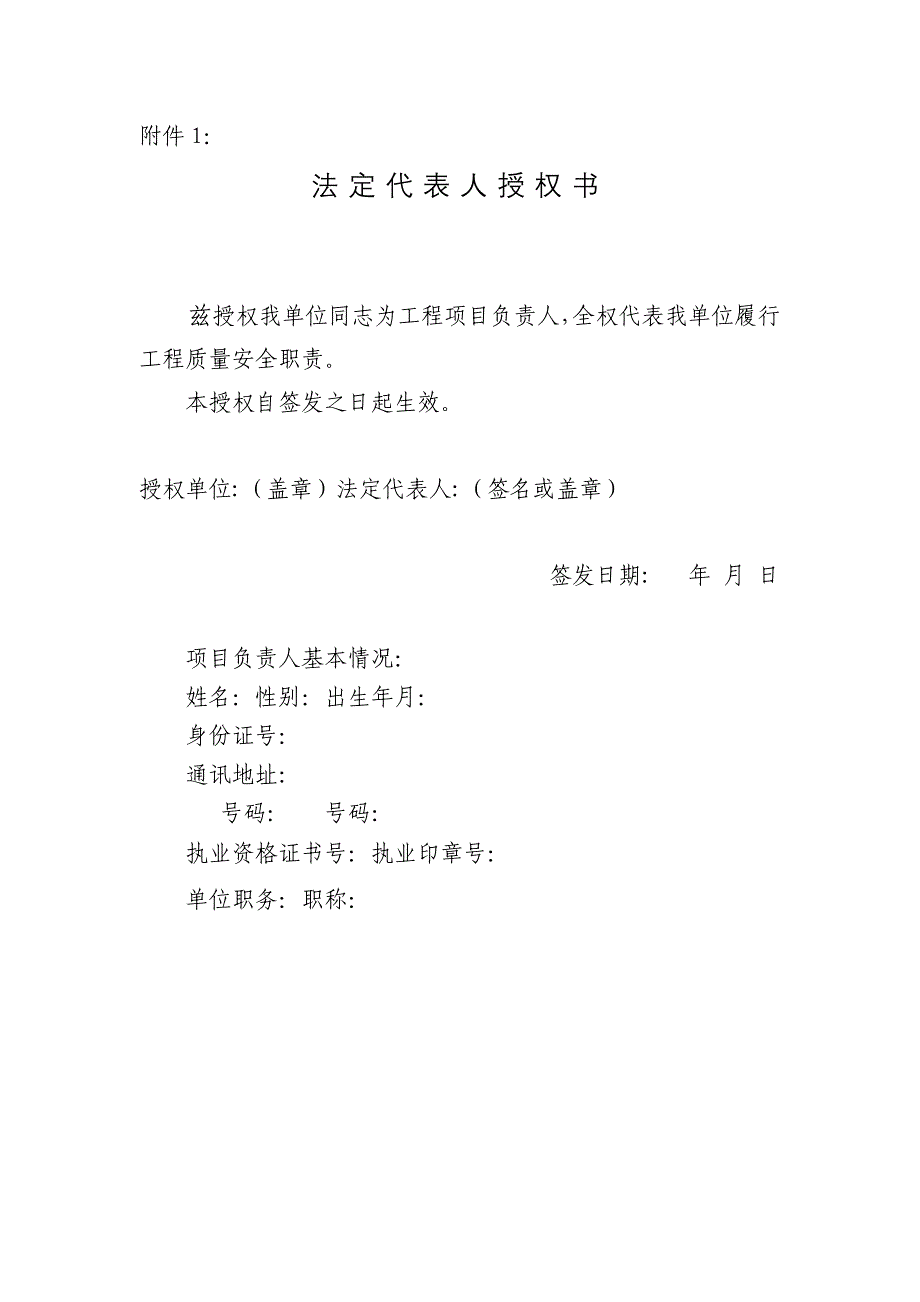 附件 1:

法定代表人授权书

兹授权我单位同志为工程项目负责人，全权代表我单位履行工程质量安全职责。

本授权自签发之日起生效。

授权单位:（盖章）法定代表人:（签名或盖章）

签发日期:　　年　月　日

项目负责人基本情况:
姓名: 性别: 出生年月:
身份证号:
通讯地址:
号码:　　号码:
执业资格证书号: 执业印章号:
单位职务: 职称: